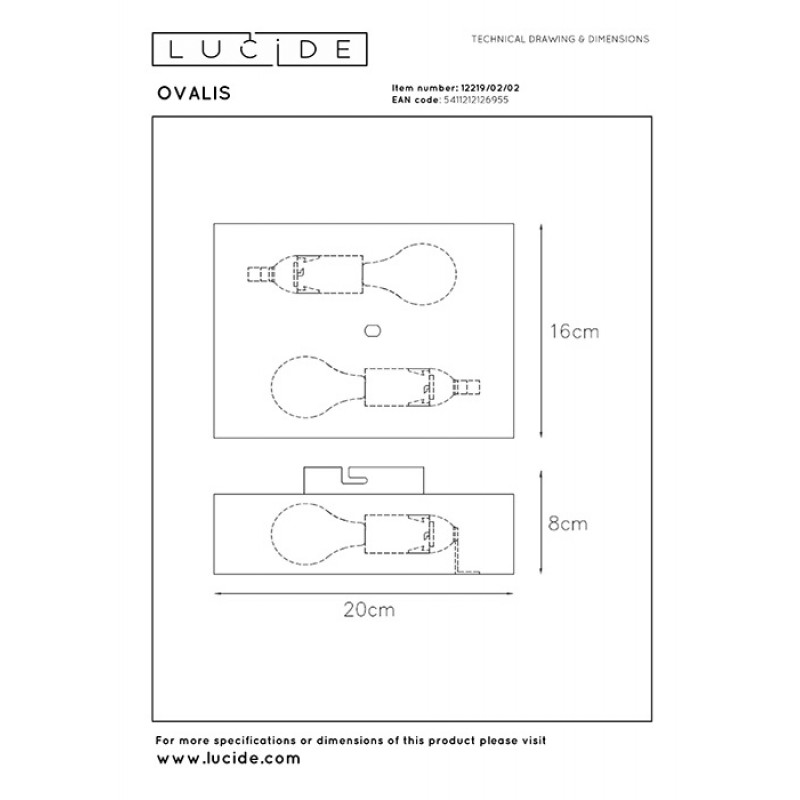 LUCIDE

TECHNICAL DRAWING & DIMENSIONS

OVALIS

Item number: 12219/02/02
EAN code: 5411212126955

16cm

8cm

20cm

For more specifications or dimensions of this product please visit
www.lucide.com